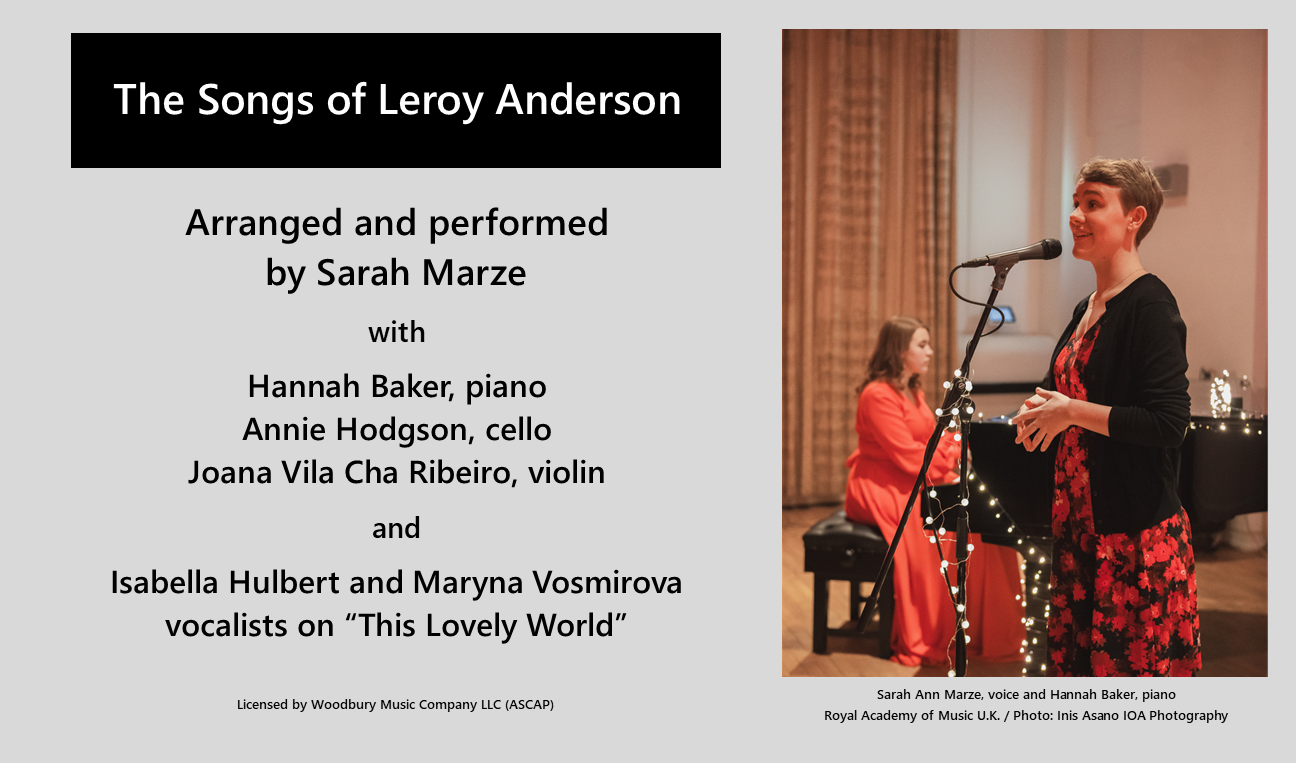 The Songs of Leroy Anderson

Arranged and performed by Sarah Marze

with

Hannah Baker, piano
Annie Hodgson, cello
Joana Vila Cha Ribeiro, violin

and

Isabella Hulbert and Maryna Vosmirova vocalists on “This Lovely World”

Licensed by Woodbury Music Company LLC (ASCAP)

Sarah Ann Marze, voice and Hannah Baker, piano
Royal Academy of Music U.K. / Photo: Inis Asano IOA Photography